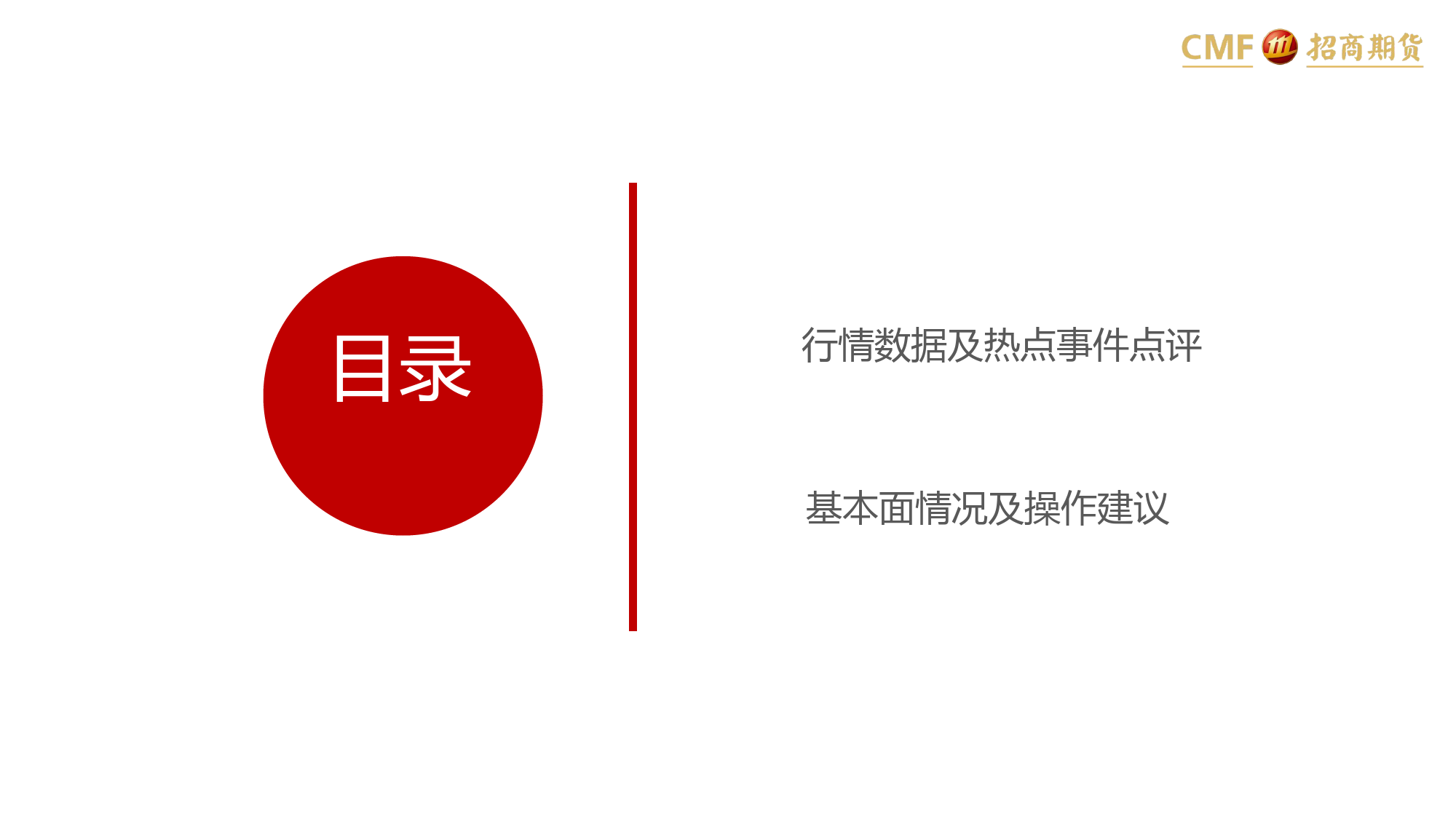 CMF 招商期货

目录

行情数据及热点事件点评

基本面情况及操作建议